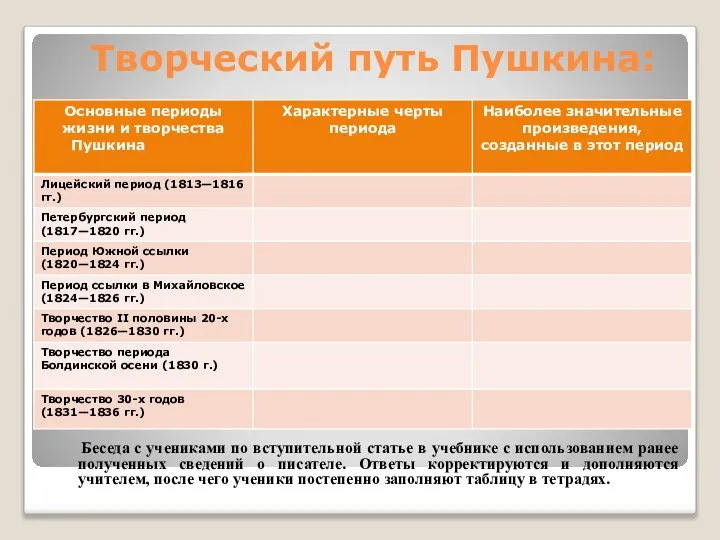 Творческий путь Пушкина:

| Основные периоды жизни и творчества Пушкина | Характерные черты периода | Наиболее значительные произведения, созданные в этот период |
|---|---|---|
| Лицейский период (1813—1816 гг.) | | |
| Петербургский период (1817—1820 гг.) | | |
| Период Южной ссылки (1820—1824 гг.) | | |
| Период ссылки в Михайловское (1824—1826 гг.) | | |
| Творчество II половины 20-х годов (1826—1830 гг.) | | |
| Творчество периода Болдинской осени (1830 г.) | | |
| Творчество 30-х годов (1831—1836 гг.) | | |

Беседа с учениками по вступительной статье в учебнике с использованием ранее полученных сведений о писателе. Ответы корректируются и дополняются учителем, после чего ученики постепенно заполняют таблицу в тетрадях.